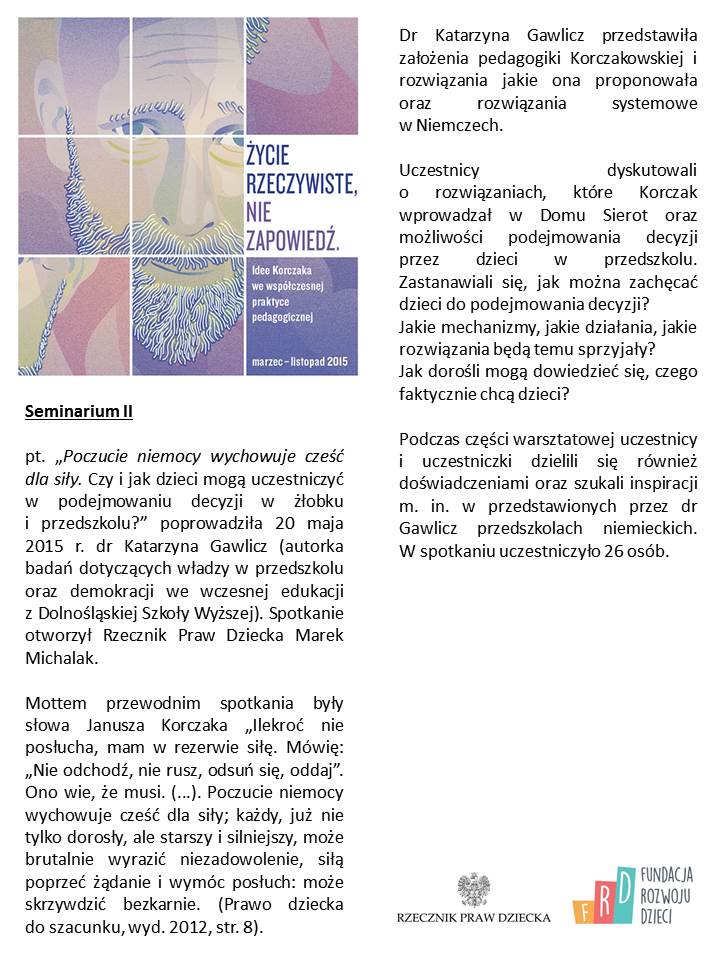 ŻYCIE RZECZYWISTE, NIE ZAPOWIEDŹ.

Idee Korczaka we współczesnej praktyce pedagogicznej

marzec – listopad 2015

Seminarium II

pt. „Poczucie niemocy wychowuje cześć dla siły. Czy i jak dzieci mogą uczestniczyć w podejmowaniu decyzji w żłobku i przedszkolu?" poprowadziła 20 maja 2015 r. dr Katarzyna Gawlicz (autorka badań dotyczących władzy w przedszkolu oraz demokracji we wczesnej edukacji z Dolnośląskiej Szkoły Wyższej). Spotkanie otworzył Rzecznik Praw Dziecka Marek Michalak.

Mottem przewodnim spotkania były słowa Janusza Korczaka „Ilekroć nie posłucha, mam w rezerwie siłę. Mówię: „Nie odchodź, nie rusz, odsuń się, oddaj". Ono wie, że musi. (...). Poczucie niemocy wychowuje cześć dla siły; każdy, już nie tylko dorosły, ale starszy i silniejszy, może brutalnie wyrazić niezadowolenie, siłą poprzeć żądanie i wymóc posłuch: może skrzywdzić bezkarnie. (Prawo dziecka do szacunku, wyd. 2012, str. 8).

Dr Katarzyna Gawlicz przedstawiła założenia pedagogiki Korczakowskiej i rozwiązania jakie ona proponowała oraz rozwiązania systemowe w Niemczech.

Uczestnicy dyskutowali o rozwiązaniach, które Korczak wprowadzał w Domu Sierot oraz możliwości podejmowania decyzji przez dzieci w przedszkolu. Zastanawiali się, jak można zachęcać dzieci do podejmowania decyzji?
Jakie mechanizmy, jakie działania, jakie rozwiązania będą temu sprzyjały?
Jak dorośli mogą dowiedzieć się, czego faktycznie chcą dzieci?

Podczas części warsztatowej uczestnicy i uczestniczki dzielili się również doświadczeniami oraz szukali inspiracji m. in. w przedstawionych przez dr Gawlicz przedszkolach niemieckich. W spotkaniu uczestniczyło 26 osób.

RZECZNIK PRAW DZIECKA

FRD FUNDACJA ROZWOJU DZIECI